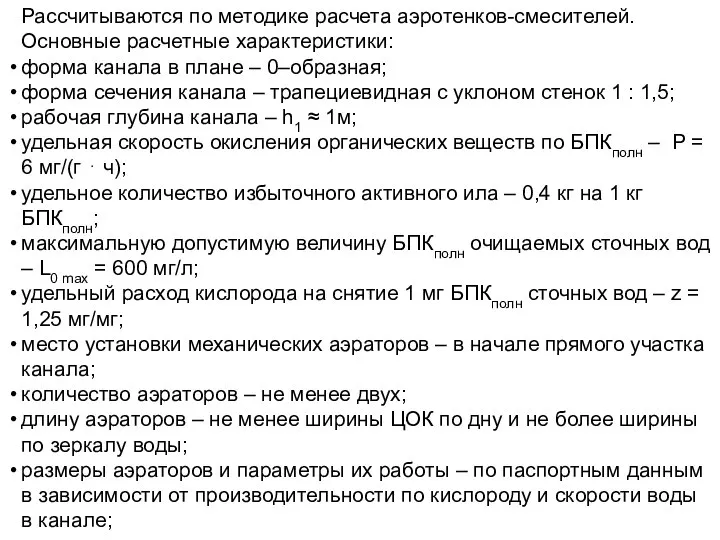 Рассчитываются по методике расчета аэротенков-смесителей. Основные расчетные характеристики:

• форма канала в плане – 0–образная;

• форма сечения канала – трапециевидная с уклоном стенок 1 : 1,5;

• рабочая глубина канала – $h_1 \approx 1$м;

• удельная скорость окисления органических веществ по БПК$_{полн}$ – Р = 6 мг/(г · ч);

• удельное количество избыточного активного ила – 0,4 кг на 1 кг БПК$_{полн}$;

• максимальную допустимую величину БПК$_{полн}$ очищаемых сточных вод – $L_{0\ max}$ = 600 мг/л;

• удельный расход кислорода на снятие 1 мг БПК$_{полн}$ сточных вод – z = 1,25 мг/мг;

• место установки механических аэраторов – в начале прямого участка канала;

• количество аэраторов – не менее двух;

• длину аэраторов – не менее ширины ЦОК по дну и не более ширины по зеркалу воды;

• размеры аэраторов и параметры их работы – по паспортным данным в зависимости от производительности по кислороду и скорости воды в канале;